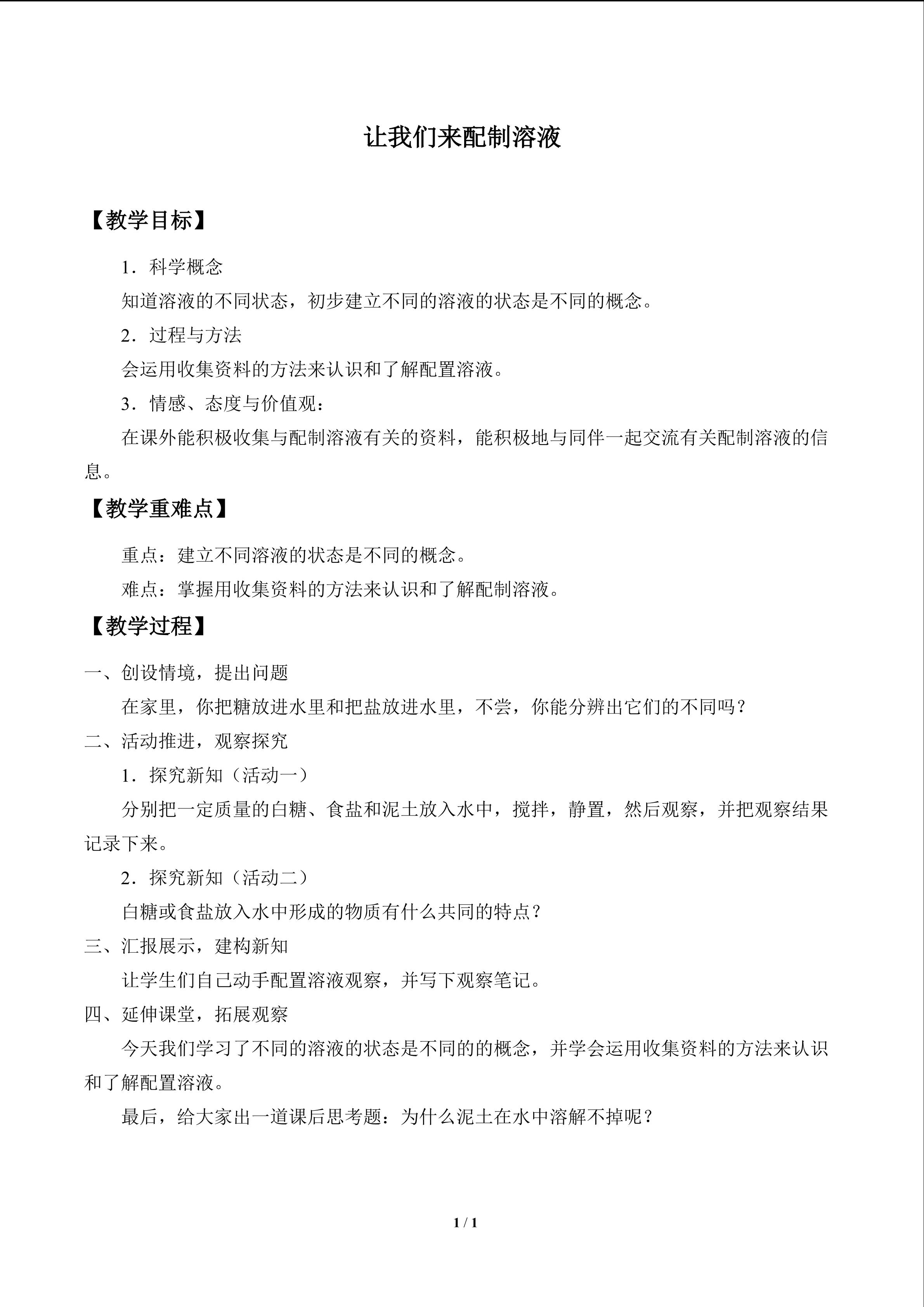 让我们来配制溶液

【教学目标】

1．科学概念

知道溶液的不同状态，初步建立不同的溶液的状态是不同的概念。

2．过程与方法

会运用收集资料的方法来认识和了解配置溶液。

3．情感、态度与价值观：

在课外能积极收集与配制溶液有关的资料，能积极地与同伴一起交流有关配制溶液的信息。

【教学重难点】

重点：建立不同溶液的状态是不同的概念。

难点：掌握用收集资料的方法来认识和了解配制溶液。

【教学过程】

一、创设情境，提出问题

在家里，你把糖放进水里和把盐放进水里，不尝，你能分辨出它们的不同吗？

二、活动推进，观察探究

1．探究新知（活动一）

分别把一定质量的白糖、食盐和泥土放入水中，搅拌，静置，然后观察，并把观察结果记录下来。

2．探究新知（活动二）

白糖或食盐放入水中形成的物质有什么共同的特点？

三、汇报展示，建构新知

让学生们自己动手配置溶液观察，并写下观察笔记。

四、延伸课堂，拓展观察

今天我们学习了不同的溶液的状态是不同的的概念，并学会运用收集资料的方法来认识和了解配置溶液。

最后，给大家出一道课后思考题：为什么泥土在水中溶解不掉呢？

1 / 1